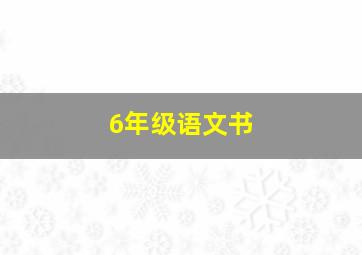 6年级语文书